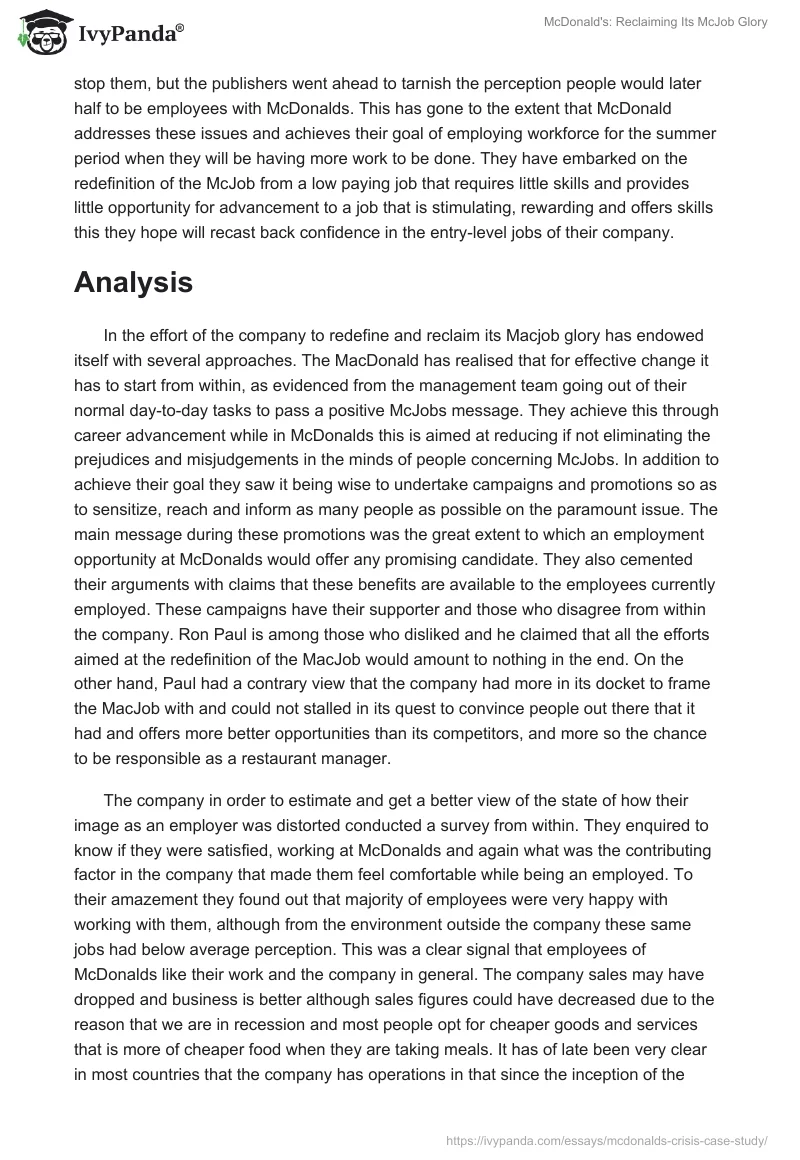 IvyPanda®

McDonald's: Reclaiming Its McJob Glory

stop them, but the publishers went ahead to tarnish the perception people would later half to be employees with McDonalds. This has gone to the extent that McDonald addresses these issues and achieves their goal of employing workforce for the summer period when they will be having more work to be done. They have embarked on the redefinition of the McJob from a low paying job that requires little skills and provides little opportunity for advancement to a job that is stimulating, rewarding and offers skills this they hope will recast back confidence in the entry-level jobs of their company.

Analysis

In the effort of the company to redefine and reclaim its Macjob glory has endowed itself with several approaches. The MacDonald has realised that for effective change it has to start from within, as evidenced from the management team going out of their normal day-to-day tasks to pass a positive McJobs message. They achieve this through career advancement while in McDonalds this is aimed at reducing if not eliminating the prejudices and misjudgements in the minds of people concerning McJobs. In addition to achieve their goal they saw it being wise to undertake campaigns and promotions so as to sensitize, reach and inform as many people as possible on the paramount issue. The main message during these promotions was the great extent to which an employment opportunity at McDonalds would offer any promising candidate. They also cemented their arguments with claims that these benefits are available to the employees currently employed. These campaigns have their supporter and those who disagree from within the company. Ron Paul is among those who disliked and he claimed that all the efforts aimed at the redefinition of the MacJob would amount to nothing in the end. On the other hand, Paul had a contrary view that the company had more in its docket to frame the MacJob with and could not stalled in its quest to convince people out there that it had and offers more better opportunities than its competitors, and more so the chance to be responsible as a restaurant manager.

The company in order to estimate and get a better view of the state of how their image as an employer was distorted conducted a survey from within. They enquired to know if they were satisfied, working at McDonalds and again what was the contributing factor in the company that made them feel comfortable while being an employed. To their amazement they found out that majority of employees were very happy with working with them, although from the environment outside the company these same jobs had below average perception. This was a clear signal that employees of McDonalds like their work and the company in general. The company sales may have dropped and business is better although sales figures could have decreased due to the reason that we are in recession and most people opt for cheaper goods and services that is more of cheaper food when they are taking meals. It has of late been very clear in most countries that the company has operations in that since the inception of the

https://ivypanda.com/essays/mcdonalds-crisis-case-study/